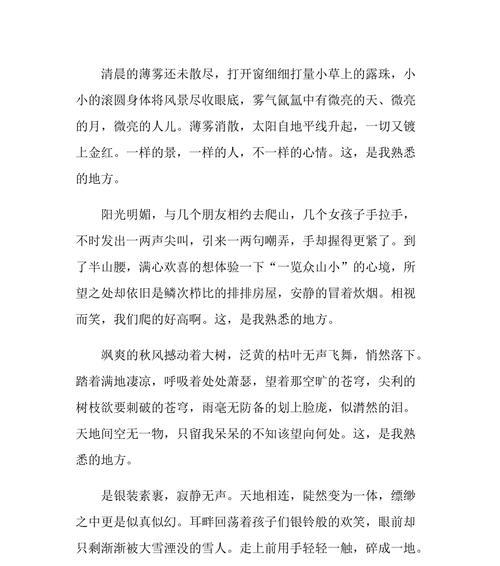 清晨的薄雾还未散尽，打开窗细细打量小草上的露珠，小小的滚圆身体将风景尽收眼底，雾气氤氲中有微亮的天、微亮的月，微亮的人儿。薄雾消散，太阳自地平线升起，一切又镀上金红。一样的景，一样的人，不一样的心情。这，是我熟悉的地方。

阳光明媚，与几个朋友相约去爬山，几个女孩子手拉手，不时发出一两声尖叫，引来一两句嘲弄，手却握得更紧了。到了半山腰，满心欢喜的想体验一下“一览众山小”的心境，所望之处却依旧是鳞次栉比的排排房屋，安静的冒着炊烟。相视而笑，我们爬的好高啊。这，是我熟悉的地方。

飒爽的秋风撼动着大树，泛黄的枯叶无声飞舞，悄然落下。踏着满地凄凉，呼吸着处处萧瑟，望着那空旷的苍穹，尖利的树枝欲要刺破的苍穹，雨毫无防备的划上脸庞，似潸然的泪。天地间空无一物，只留我呆呆的不知该望向何处。这，是我熟悉的地方。

是银装素裹，寂静无声。天地相连，陡然变为一体，缥缈之中更是似真似幻。耳畔回荡着孩子们银铃般的欢笑，眼前却只剩渐渐被大雪湮没的雪人。走上前用手轻轻一触，碎成一地。